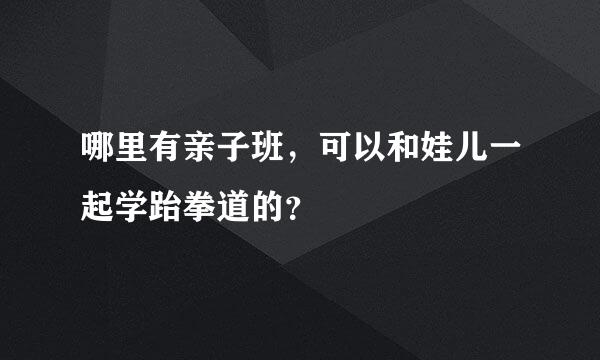 哪里有亲子班，可以和娃儿一起学跆拳道的？